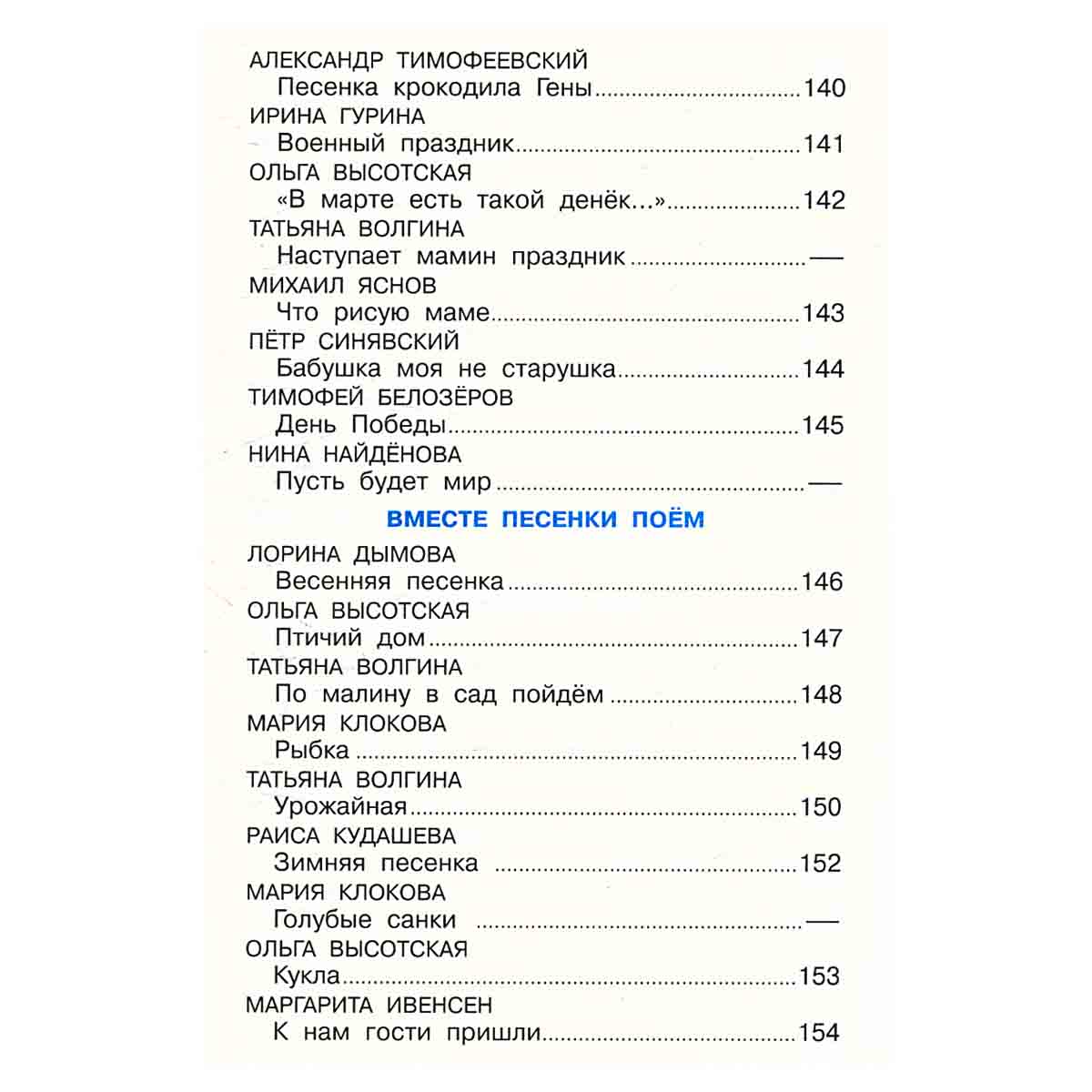 АЛЕКСАНДР ТИМОФЕЕВСКИЙ
Песенка крокодила Гены 140
ИРИНА ГУРИНА
Военный праздник 141
ОЛЬГА ВЫСОТСКАЯ
«В марте есть такой денёк...» 142
ТАТЬЯНА ВОЛГИНА
Наступает мамин праздник —
МИХАИЛ ЯСНОВ
Что рисую маме 143
ПЁТР СИНЯВСКИЙ
Бабушка моя не старушка 144
ТИМОФЕЙ БЕЛОЗЁРОВ
День Победы 145
НИНА НАЙДЁНОВА
Пусть будет мир —

ВМЕСТЕ ПЕСЕНКИ ПОЁМ

ЛОРИНА ДЫМОВА
Весенняя песенка 146
ОЛЬГА ВЫСОТСКАЯ
Птичий дом 147
ТАТЬЯНА ВОЛГИНА
По малину в сад пойдём 148
МАРИЯ КЛОКОВА
Рыбка 149
ТАТЬЯНА ВОЛГИНА
Урожайная 150
РАИСА КУДАШЕВА
Зимняя песенка 152
МАРИЯ КЛОКОВА
Голубые санки —
ОЛЬГА ВЫСОТСКАЯ
Кукла 153
МАРГАРИТА ИВЕНСЕН
К нам гости пришли 154